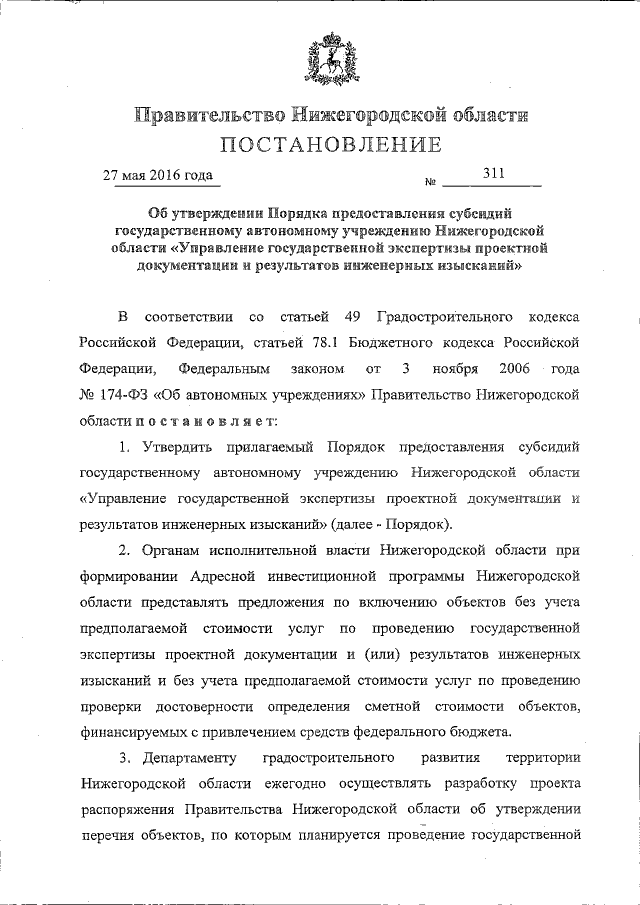 Правительство Нижегородской области
ПОСТАНОВЛЕНИЕ

27 мая 2016 года № 311

Об утверждении Порядка предоставления субсидий государственному автономному учреждению Нижегородской области «Управление государственной экспертизы проектной документации и результатов инженерных изысканий»

В соответствии со статьей 49 Градостроительного кодекса Российской Федерации, статьей 78.1 Бюджетного кодекса Российской Федерации, Федеральным законом от 3 ноября 2006 года № 174-ФЗ «Об автономных учреждениях» Правительство Нижегородской области постановляет:

1. Утвердить прилагаемый Порядок предоставления субсидий государственному автономному учреждению Нижегородской области «Управление государственной экспертизы проектной документации и результатов инженерных изысканий» (далее - Порядок).

2. Органам исполнительной власти Нижегородской области при формировании Адресной инвестиционной программы Нижегородской области представлять предложения по включению объектов без учета предполагаемой стоимости услуг по проведению государственной экспертизы проектной документации и (или) результатов инженерных изысканий и без учета предполагаемой стоимости услуг по проведению проверки достоверности определения сметной стоимости объектов, финансируемых с привлечением средств федерального бюджета.

3. Департаменту градостроительного развития территории Нижегородской области ежегодно осуществлять разработку проекта распоряжения Правительства Нижегородской области об утверждении перечня объектов, по которым планируется проведение государственной